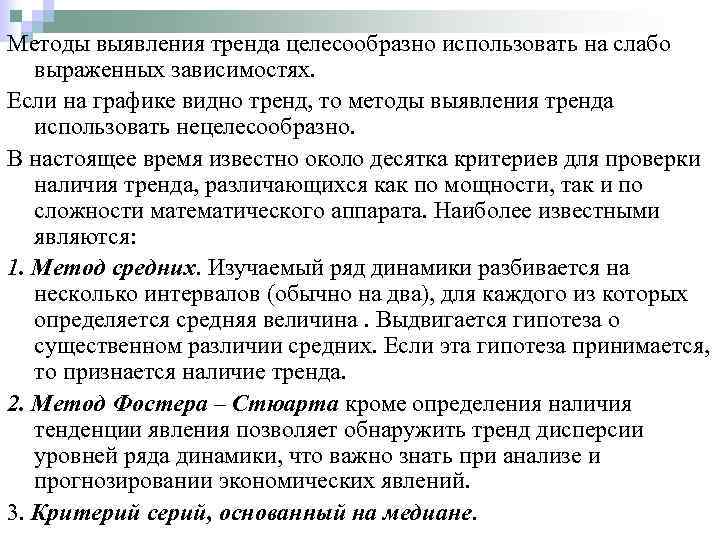 Методы выявления тренда целесообразно использовать на слабо выраженных зависимостях.

Если на графике видно тренд, то методы выявления тренда использовать нецелесообразно.

В настоящее время известно около десятка критериев для проверки наличия тренда, различающихся как по мощности, так и по сложности математического аппарата. Наиболее известными являются:

1. Метод средних. Изучаемый ряд динамики разбивается на несколько интервалов (обычно на два), для каждого из которых определяется средняя величина . Выдвигается гипотеза о существенном различии средних. Если эта гипотеза принимается, то признается наличие тренда.

2. Метод Фостера – Стюарта кроме определения наличия тенденции явления позволяет обнаружить тренд дисперсии уровней ряда динамики, что важно знать при анализе и прогнозировании экономических явлений.

3. Критерий серий, основанный на медиане.